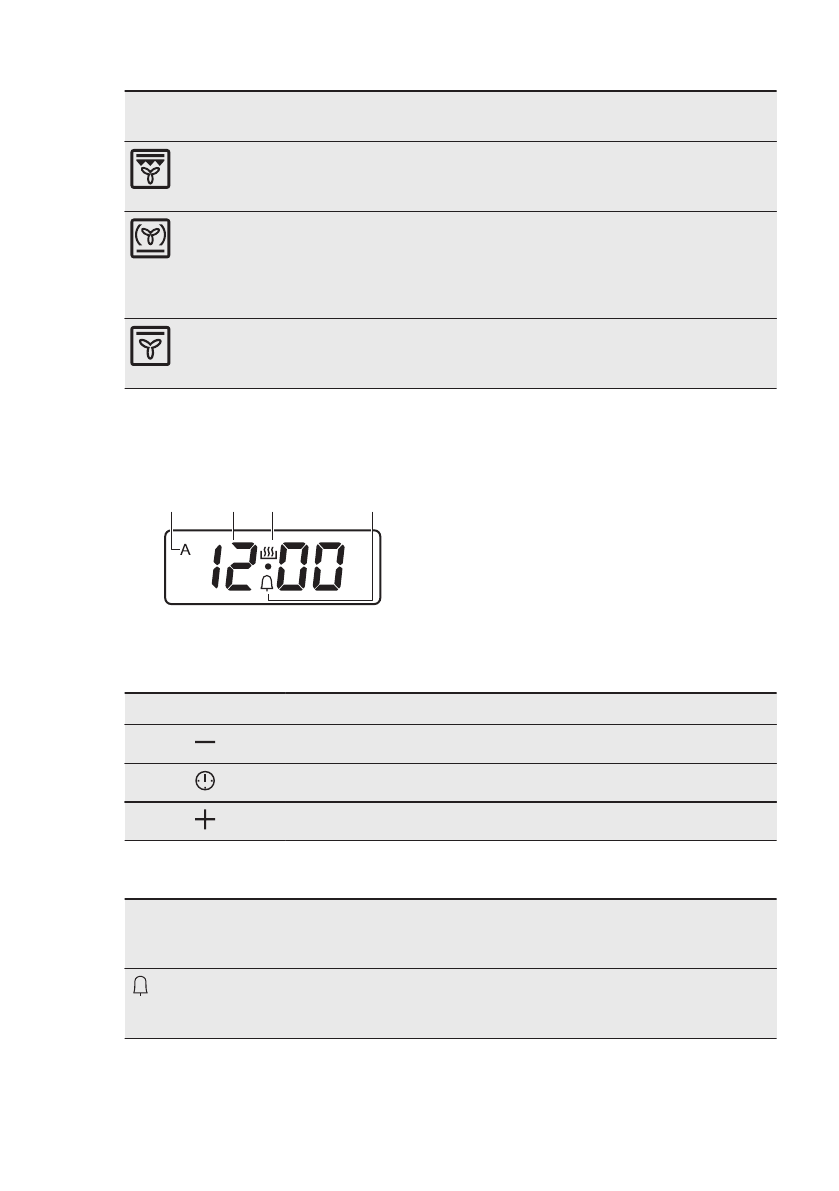 A

12:00